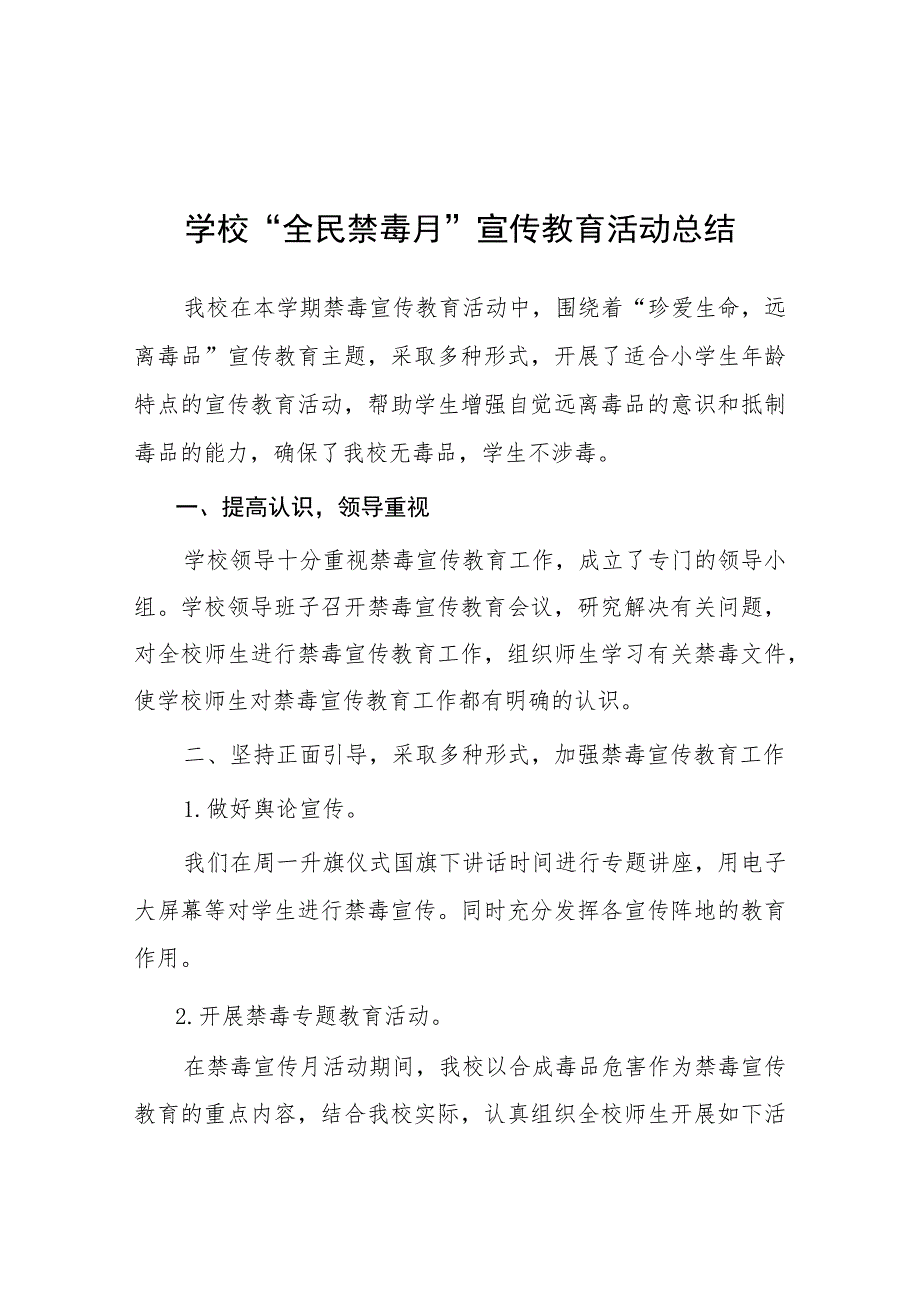 学校“全民禁毒月”宣传教育活动总结

我校在本学期禁毒宣传教育活动中，围绕着“珍爱生命，远离毒品”宣传教育主题，采取多种形式，开展了适合小学生年龄特点的宣传教育活动，帮助学生增强自觉远离毒品的意识和抵制毒品的能力，确保了我校无毒品，学生不涉毒。

一、提高认识，领导重视

学校领导十分重视禁毒宣传教育工作，成立了专门的领导小组。学校领导班子召开禁毒宣传教育会议，研究解决有关问题，对全校师生进行禁毒宣传教育工作，组织师生学习有关禁毒文件，使学校师生对禁毒宣传教育工作都有明确的认识。

二、坚持正面引导，采取多种形式，加强禁毒宣传教育工作

1.做好舆论宣传。

我们在周一升旗仪式国旗下讲话时间进行专题讲座，用电子大屏幕等对学生进行禁毒宣传。同时充分发挥各宣传阵地的教育作用。

2.开展禁毒专题教育活动。

在禁毒宣传月活动期间，我校以合成毒品危害作为禁毒宣传教育的重点内容，结合我校实际，认真组织全校师生开展如下活